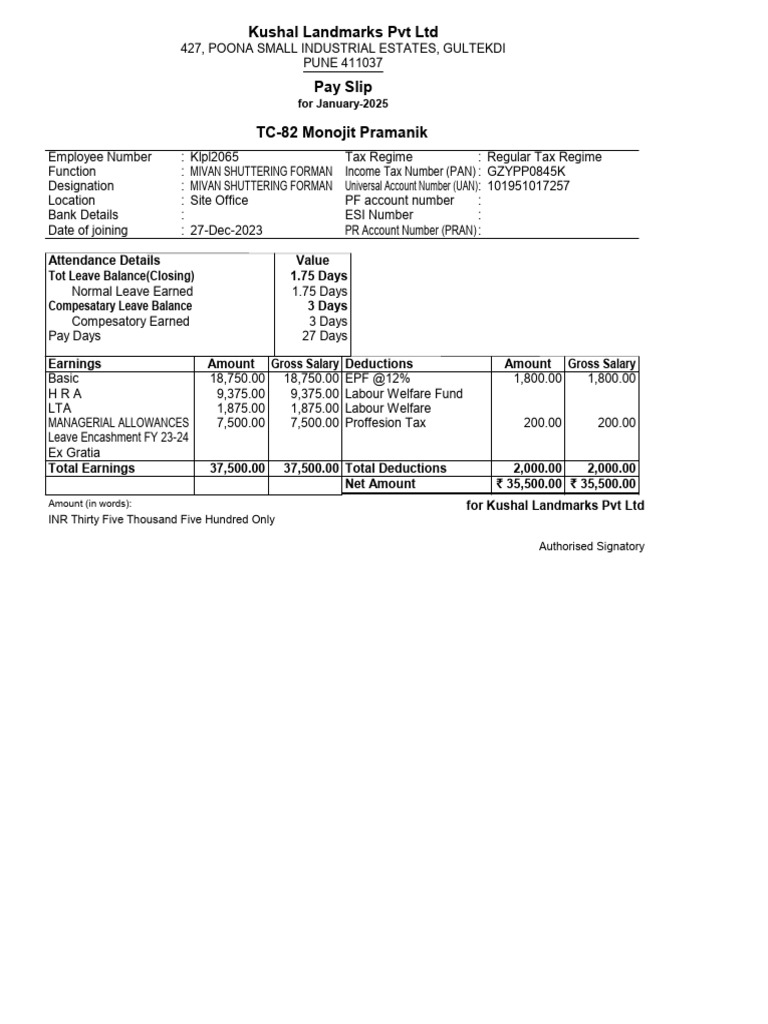 Kushal Landmarks Pvt Ltd
427, POONA SMALL INDUSTRIAL ESTATES, GULTEKDI
PUNE 411037

Pay Slip
for January-2025

TC-82 Monojit Pramanik

Employee Number : Klpl2065
Function : MIVAN SHUTTERING FORMAN
Designation : MIVAN SHUTTERING FORMAN
Location : Site Office
Bank Details :
Date of joining : 27-Dec-2023

Tax Regime : Regular Tax Regime
Income Tax Number (PAN) : GZYPP0845K
Universal Account Number (UAN): 101951017257
PF account number :
ESI Number :
PR Account Number (PRAN) :

| Attendance Details | Value |
|---|---|
| Tot Leave Balance(Closing) | 1.75 Days |
| Normal Leave Earned | 1.75 Days |
| Compesatary Leave Balance | 3 Days |
| Compesatory Earned | 3 Days |
| Pay Days | 27 Days |

| Earnings | Amount | Gross Salary | Deductions | Amount | Gross Salary |
|---|---|---|---|---|---|
| Basic | 18,750.00 | 18,750.00 | EPF @12% | 1,800.00 | 1,800.00 |
| H R A | 9,375.00 | 9,375.00 | Labour Welfare Fund | | |
| LTA | 1,875.00 | 1,875.00 | Labour Welfare | | |
| MANAGERIAL ALLOWANCES | 7,500.00 | 7,500.00 | Proffesion Tax | 200.00 | 200.00 |
| Leave Encashment FY 23-24 | | | | | |
| Ex Gratia | | | | | |
| Total Earnings | 37,500.00 | 37,500.00 | Total Deductions | 2,000.00 | 2,000.00 |
| | | | Net Amount | ₹ 35,500.00 | ₹ 35,500.00 |

Amount (in words):
INR Thirty Five Thousand Five Hundred Only

for Kushal Landmarks Pvt Ltd

Authorised Signatory